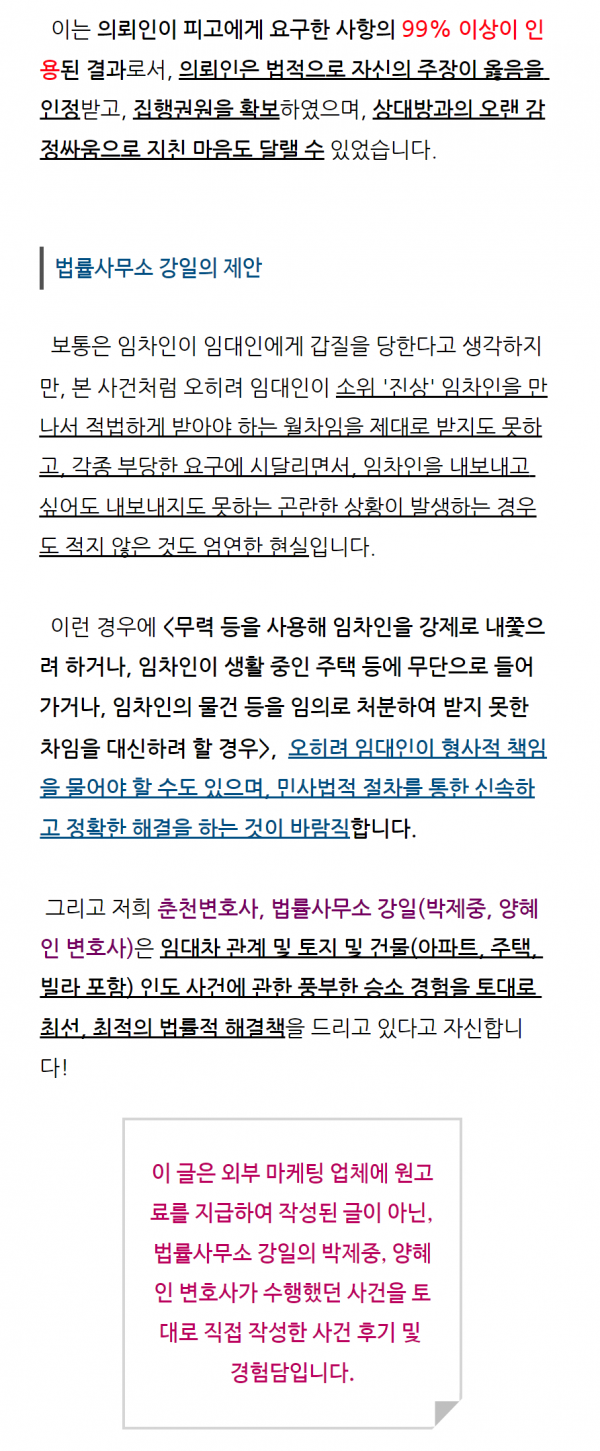 이는 의뢰인이 피고에게 요구한 사항의 99% 이상이 인용된 결과로서, 의뢰인은 법적으로 자신의 주장이 옳음을 인정받고, 집행권원을 확보하였으며, 상대방과의 오랜 감정싸움으로 지친 마음도 달랠 수 있었습니다.

법률사무소 강일의 제안

보통은 임차인이 임대인에게 갑질을 당한다고 생각하지만, 본 사건처럼 오히려 임대인이 소위 '진상' 임차인을 만나서 적법하게 받아야 하는 월차임을 제대로 받지도 못하고, 각종 부당한 요구에 시달리면서, 임차인을 내보내고 싶어도 내보내지도 못하는 곤란한 상황이 발생하는 경우도 적지 않은 것도 엄연한 현실입니다.

이런 경우에 <무력 등을 사용해 임차인을 강제로 내쫓으려 하거나, 임차인이 생활 중인 주택 등에 무단으로 들어가거나, 임차인의 물건 등을 임의로 처분하여 받지 못한 차임을 대신하려 할 경우>, 오히려 임대인이 형사적 책임을 물어야 할 수도 있으며, 민사법적 절차를 통한 신속하고 정확한 해결을 하는 것이 바람직합니다.

그리고 저희 춘천변호사, 법률사무소 강일(박제중, 양혜인 변호사)은 임대차 관계 및 토지 및 건물(아파트, 주택, 빌라 포함) 인도 사건에 관한 풍부한 승소 경험을 토대로 최선, 최적의 법률적 해결책을 드리고 있다고 자신합니다!

이 글은 외부 마케팅 업체에 원고료를 지급하여 작성된 글이 아닌, 법률사무소 강일의 박제중, 양혜인 변호사가 수행했던 사건을 토대로 직접 작성한 사건 후기 및 경험담입니다.